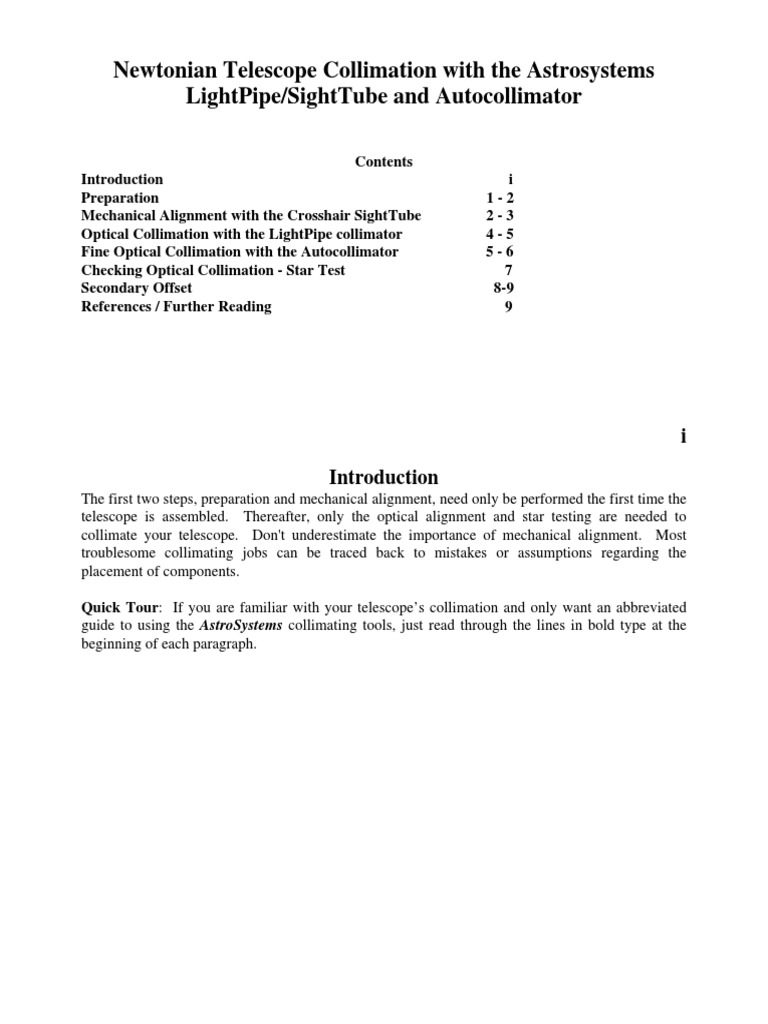 Newtonian Telescope Collimation with the Astrosystems LightPipe/SightTube and Autocollimator

Contents

| | |
|---|---|
| Introduction | i |
| Preparation | 1 - 2 |
| Mechanical Alignment with the Crosshair SightTube | 2 - 3 |
| Optical Collimation with the LightPipe collimator | 4 - 5 |
| Fine Optical Collimation with the Autocollimator | 5 - 6 |
| Checking Optical Collimation - Star Test | 7 |
| Secondary Offset | 8-9 |
| References / Further Reading | 9 |

i

Introduction

The first two steps, preparation and mechanical alignment, need only be performed the first time the telescope is assembled. Thereafter, only the optical alignment and star testing are needed to collimate your telescope. Don't underestimate the importance of mechanical alignment. Most troublesome collimating jobs can be traced back to mistakes or assumptions regarding the placement of components.

Quick Tour: If you are familiar with your telescope's collimation and only want an abbreviated guide to using the AstroSystems collimating tools, just read through the lines in bold type at the beginning of each paragraph.